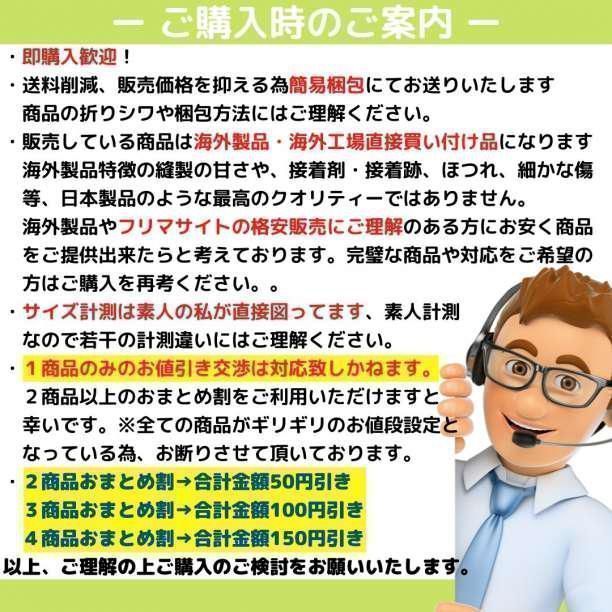 ー ご購入時のご案内 ー

・即購入歓迎！

・送料削減、販売価格を抑える為簡易梱包にてお送りいたします
商品の折りシワや梱包方法にはご理解ください。

・販売している商品は海外製品・海外工場直接買い付け品になります
海外製品特徴の縫製の甘さや、接着剤・接着跡、ほつれ、細かな傷等、日本製品のような最高のクオリティーではありません。
海外製品やフリマサイトの格安販売にご理解のある方にお安く商品をご提供出来たらと考えております。完璧な商品や対応をご希望の方はご購入を再考ください。。

・サイズ計測は素人の私が直接図ってます、素人計測なので若干の計測違いにはご理解ください。

・１商品のみのお値引き交渉は対応致しかねます。
２商品以上のおまとめ割をご利用いただけますと幸いです。※全ての商品がギリギリのお値段設定となっている為、お断りさせて頂いております。

・２商品おまとめ割→合計金額50円引き
３商品おまとめ割→合計金額100円引き
４商品おまとめ割→合計金額150円引き

以上、ご理解の上ご購入のご検討をお願いいたします。